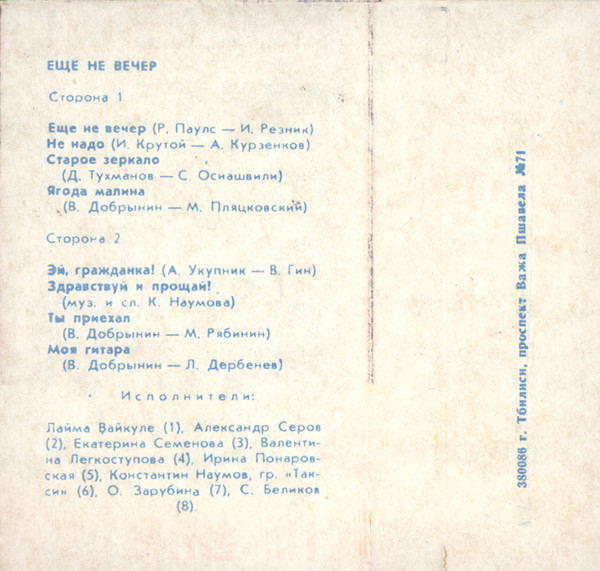 ЕЩЕ НЕ ВЕЧЕР

Сторона 1

Еще не вечер (Р. Паулс — И. Резник)
Не надо (И. Крутой — А. Курзенков)
Старое зеркало
(Д. Тухманов — С. Осиашвили)
Ягода малина
(В. Добрынин — М. Пляцковский)

Сторона 2

Эй, гражданка! (А. Укупник — В. Гин)
Здравствуй и прощай!
(муз. и сл. К. Наумова)
Ты приехал
(В. Добрынин — М. Рябинин)
Моя гитара
(В. Добрынин — Л. Дербенев)

Исполнители:

Лайма Вайкуле (1), Александр Серов (2), Екатерина Семенова (3), Валентина Легкоступова (4), Ирина Понаровская (5), Константин Наумов, гр. «Такси» (6), О. Зарубина (7), С. Беликов (8).

380086 г. Тбилиси, проспект Важа Пшавела №71